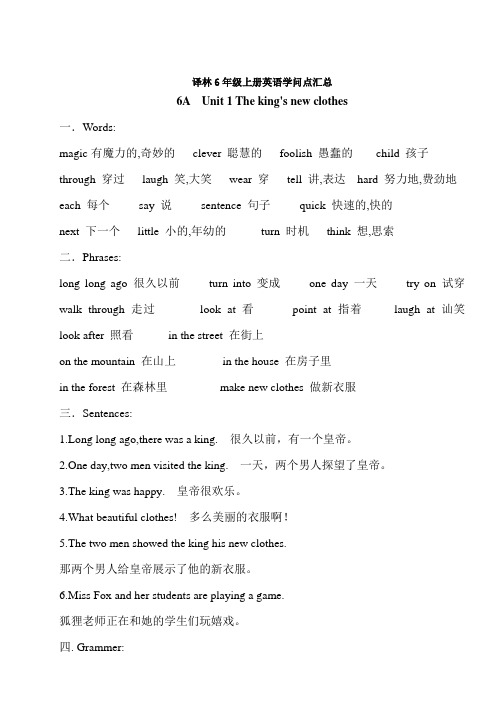 译林 6 年级上册英语学问点汇总

6A Unit 1 The king's new clothes

一．Words:

magic 有魔力的,奇妙的 clever 聪慧的 foolish 愚蠢的 child 孩子

through 穿过 laugh 笑,大笑 wear 穿 tell 讲,表达 hard 努力地,费劲地

each 每个 say 说 sentence 句子 quick 快速的,快的

next 下一个 little 小的,年幼的 turn 时机 think 想,思索

二．Phrases:

long long ago 很久以前 turn into 变成 one day 一天 try on 试穿

walk through 走过 look at 看 point at 指着 laugh at 讪笑

look after 照看 in the street 在街上

on the mountain 在山上 in the house 在房子里

in the forest 在森林里 make new clothes 做新衣服

三．Sentences:

1.Long long ago,there was a king. 很久以前，有一个皇帝。

2.One day,two men visited the king. 一天，两个男人探望了皇帝。

3.The king was happy. 皇帝很欢乐。

4.What beautiful clothes! 多么美丽的衣服啊！

5.The two men showed the king his new clothes.

那两个男人给皇帝展示了他的新衣服。

6.Miss Fox and her students are playing a game.

狐狸老师正在和她的学生们玩嬉戏。

四. Grammer: